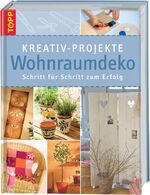 TOPP

KREATIV-PROJEKTE
Wohnraumdeko
Schritt für Schritt zum Erfolg